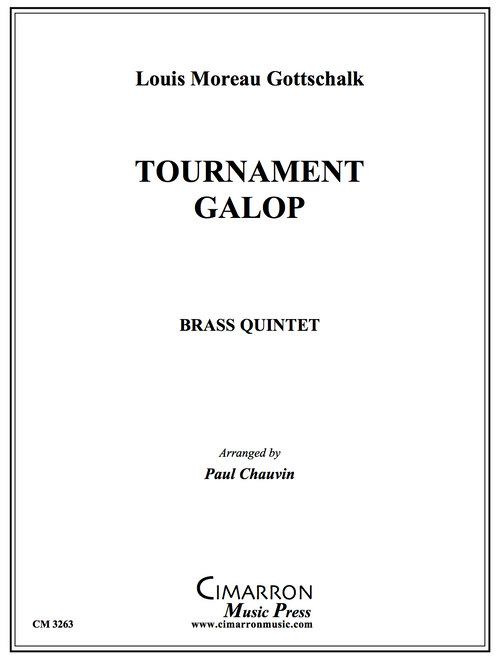 Louis Moreau Gottschalk

TOURNAMENT
GALOP

BRASS QUINTET

Arranged by
Paul Chauvin

CIMARRON
Music Press
www.cimarronmusic.com

CM 3263